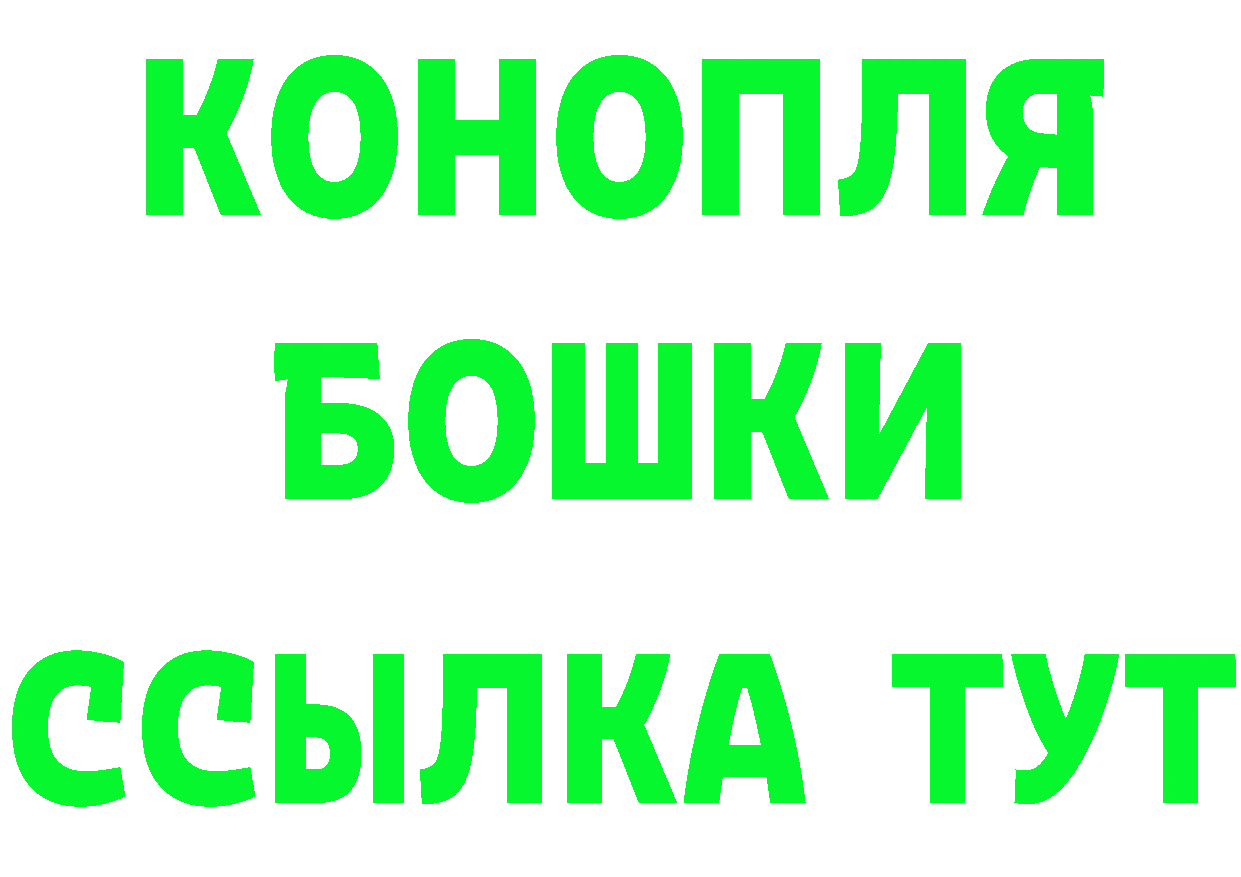 КОНОПЛЯ
БОШКИ
ССЫЛКА ТУТ